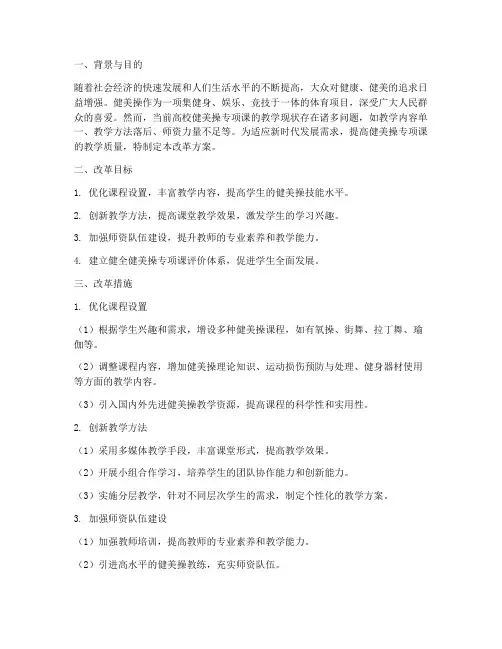 一、背景与目的

随着社会经济的快速发展和人们生活水平的不断提高，大众对健康、健美的追求日益增强。健美操作为一项集健身、娱乐、竞技于一体的体育项目，深受广大人民群众的喜爱。然而，当前高校健美操专项课的教学现状存在诸多问题，如教学内容单一、教学方法落后、师资力量不足等。为适应新时代发展需求，提高健美操专项课的教学质量，特制定本改革方案。

二、改革目标

1. 优化课程设置，丰富教学内容，提高学生的健美操技能水平。

2. 创新教学方法，提高课堂教学效果，激发学生的学习兴趣。

3. 加强师资队伍建设，提升教师的专业素养和教学能力。

4. 建立健全健美操专项课评价体系，促进学生全面发展。

三、改革措施

1. 优化课程设置

（1）根据学生兴趣和需求，增设多种健美操课程，如有氧操、街舞、拉丁舞、瑜伽等。

（2）调整课程内容，增加健美操理论知识、运动损伤预防与处理、健身器材使用等方面的教学内容。

（3）引入国内外先进健美操教学资源，提高课程的科学性和实用性。

2. 创新教学方法

（1）采用多媒体教学手段，丰富课堂形式，提高教学效果。

（2）开展小组合作学习，培养学生的团队协作能力和创新能力。

（3）实施分层教学，针对不同层次学生的需求，制定个性化的教学方案。

3. 加强师资队伍建设

（1）加强教师培训，提高教师的专业素养和教学能力。

（2）引进高水平的健美操教练，充实师资队伍。